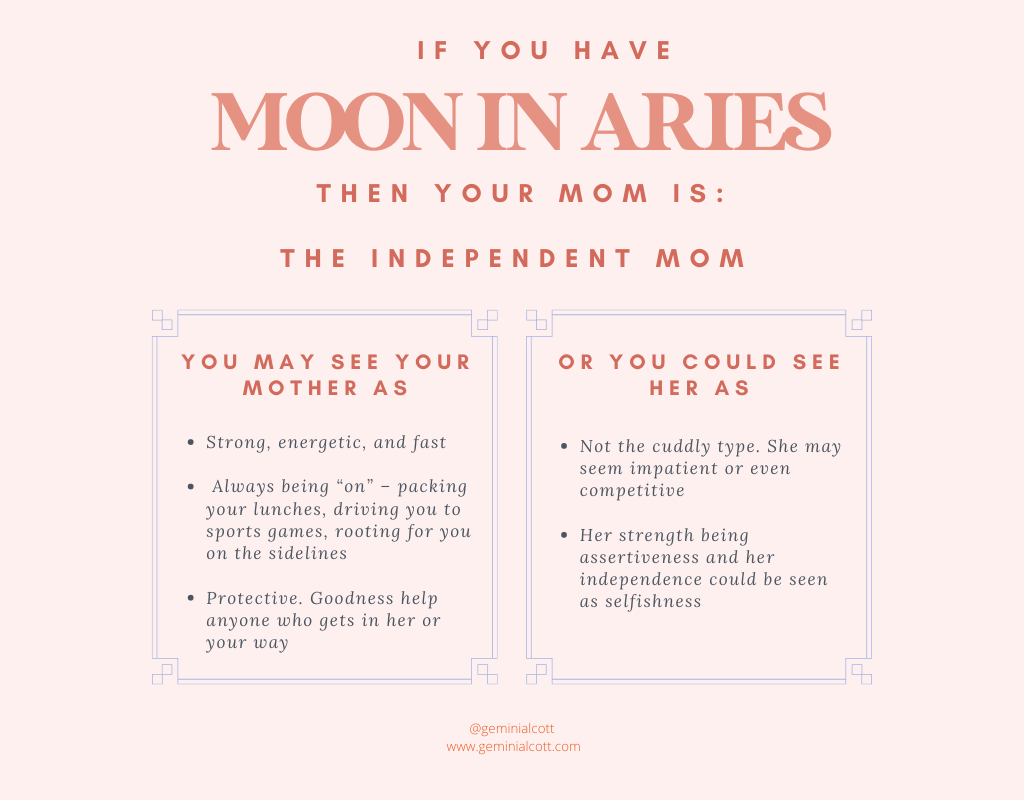 IF YOU HAVE

MOON IN ARIES

THEN YOUR MOM IS:

THE INDEPENDENT MOM

YOU MAY SEE YOUR MOTHER AS

• Strong, energetic, and fast

• Always being "on" – packing your lunches, driving you to sports games, rooting for you on the sidelines

• Protective. Goodness help anyone who gets in her or your way

OR YOU COULD SEE HER AS

• Not the cuddly type. She may seem impatient or even competitive

• Her strength being assertiveness and her independence could be seen as selfishness

@geminialcott
www.geminialcott.com